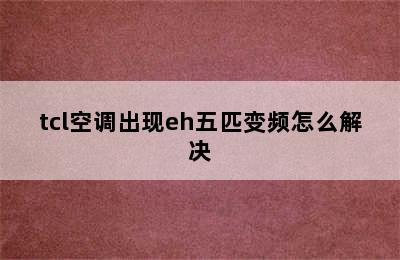 tcl空调出现eh五匹变频怎么解决